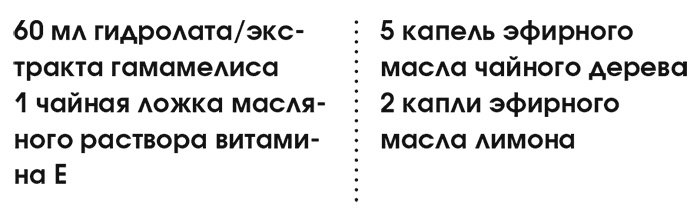 60 мл гидролата/экстракта гамамелиса
1 чайная ложка масляного раствора витамина Е

5 капель эфирного масла чайного дерева
2 капли эфирного масла лимона